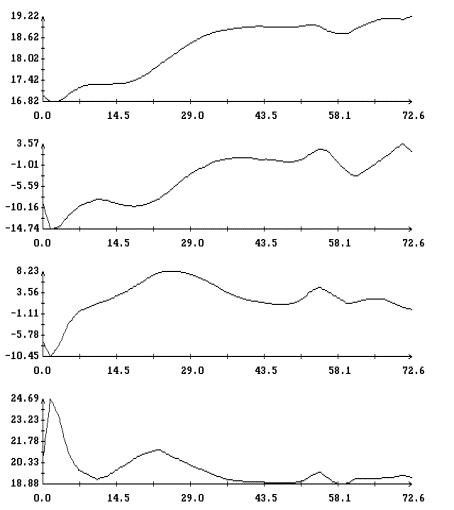 19.22
18.62
18.02
17.42
16.82
0.0
14.5
29.0
43.5
58.1
72.6

3.57
-1.01
-5.59
-10.16
-14.74
0.0
14.5
29.0
43.5
58.1
72.6

8.23
3.56
-1.11
-5.78
-10.45
0.0
14.5
29.0
43.5
58.1
72.6

24.69
23.23
21.78
20.33
18.88
0.0
14.5
29.0
43.5
58.1
72.6